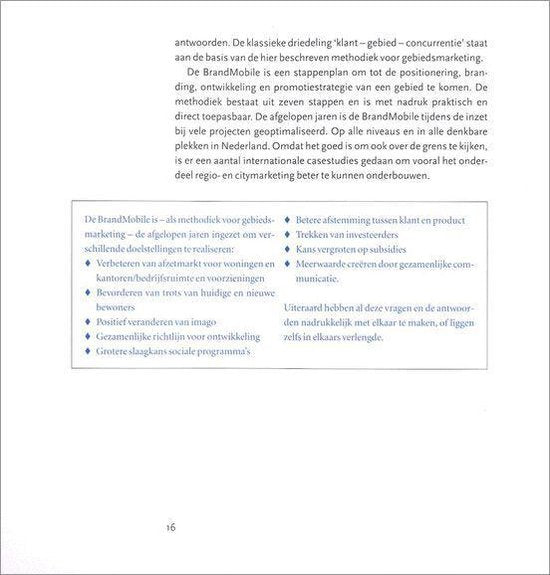 antwoorden. De klassieke driedeling 'klant – gebied – concurrentie' staat aan de basis van de hier beschreven methodiek voor gebiedsmarketing.

De BrandMobile is een stappenplan om tot de positionering, branding, ontwikkeling en promotiestrategie van een gebied te komen. De methodiek bestaat uit zeven stappen en is met nadruk praktisch en direct toepasbaar. De afgelopen jaren is de BrandMobile tijdens de inzet bij vele projecten geoptimaliseerd. Op alle niveaus en in alle denkbare plekken in Nederland. Omdat het goed is om ook over de grens te kijken, is er een aantal internationale casestudies gedaan om vooral het onderdeel regio- en citymarketing beter te kunnen onderbouwen.

De BrandMobile is – als methodiek voor gebiedsmarketing – de afgelopen jaren ingezet om verschillende doelstellingen te realiseren:
♦ Verbeteren van afzetmarkt voor woningen en kantoren/bedrijfsruimte en voorzieningen
♦ Bevorderen van trots van huidige en nieuwe bewoners
♦ Positief veranderen van imago
♦ Gezamenlijke richtlijn voor ontwikkeling
♦ Grotere slaagkans sociale programma's
♦ Betere afstemming tussen klant en product
♦ Trekken van investeerders
♦ Kans vergroten op subsidies
♦ Meerwaarde creëren door gezamenlijke communicatie.

Uiteraard hebben al deze vragen en de antwoorden nadrukkelijk met elkaar te maken, of liggen zelfs in elkaars verlengde.

16